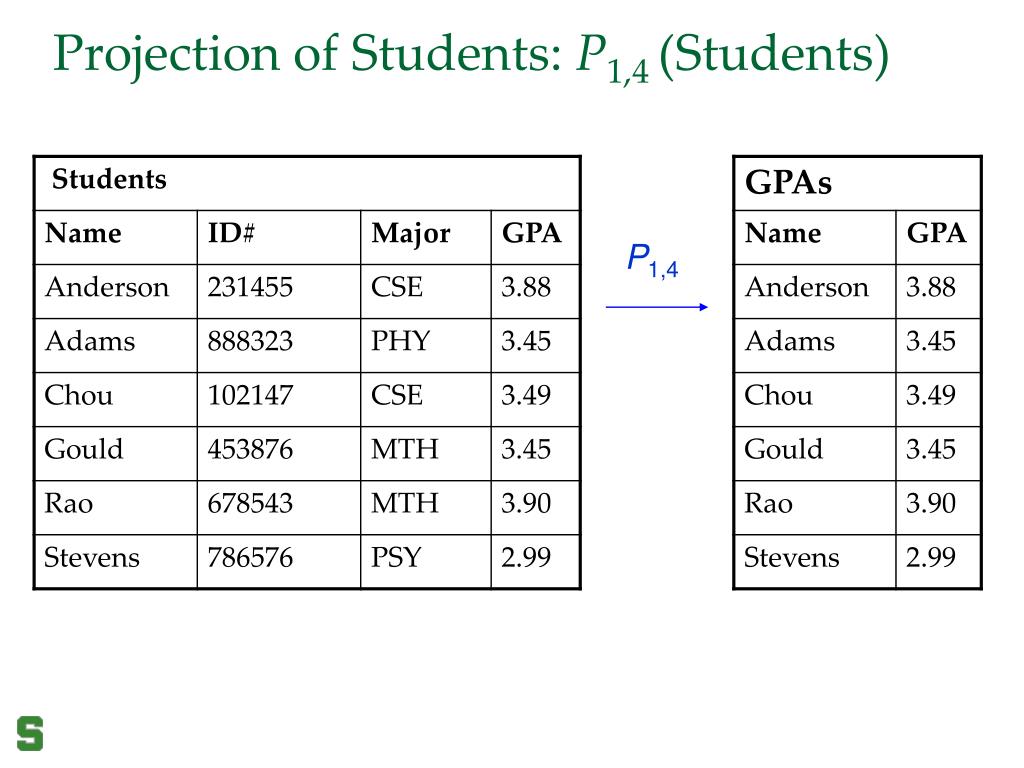 Projection of Students: $P_{1,4}$ (Students)

Students

| Name | ID# | Major | GPA |
|---|---|---|---|
| Anderson | 231455 | CSE | 3.88 |
| Adams | 888323 | PHY | 3.45 |
| Chou | 102147 | CSE | 3.49 |
| Gould | 453876 | MTH | 3.45 |
| Rao | 678543 | MTH | 3.90 |
| Stevens | 786576 | PSY | 2.99 |

$P_{1,4}$

GPAs

| Name | GPA |
|---|---|
| Anderson | 3.88 |
| Adams | 3.45 |
| Chou | 3.49 |
| Gould | 3.45 |
| Rao | 3.90 |
| Stevens | 2.99 |

S